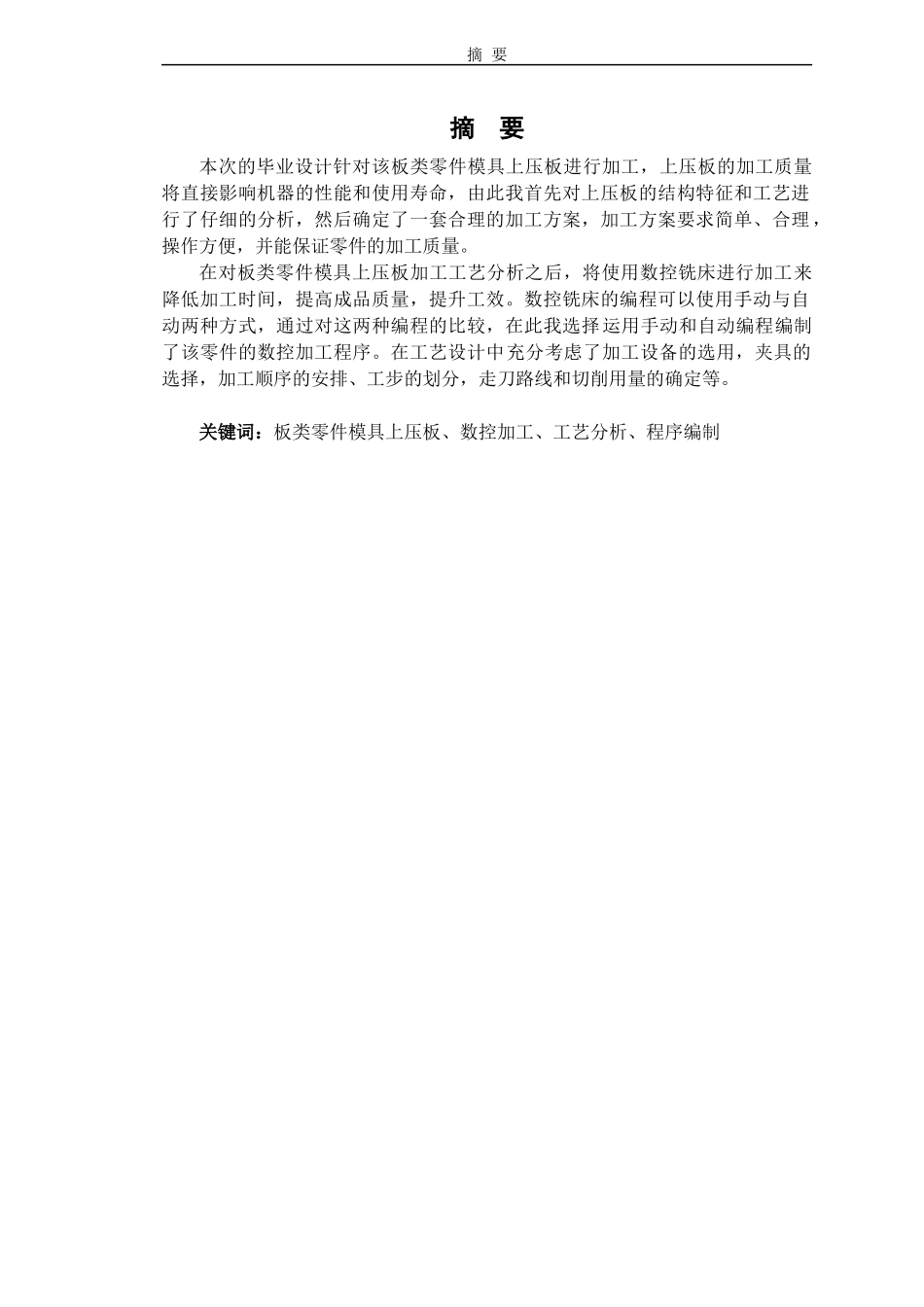 摘 要

摘 要

本次的毕业设计针对该板类零件模具上压板进行加工，上压板的加工质量将直接影响机器的性能和使用寿命，由此我首先对上压板的结构特征和工艺进行了仔细的分析，然后确定了一套合理的加工方案，加工方案要求简单、合理，操作方便，并能保证零件的加工质量。

在对板类零件模具上压板加工工艺分析之后，将使用数控铣床进行加工来降低加工时间，提高成品质量，提升工效。数控铣床的编程可以使用手动与自动两种方式，通过对这两种编程的比较，在此我选择运用手动和自动编程编制了该零件的数控加工程序。在工艺设计中充分考虑了加工设备的选用，夹具的选择，加工顺序的安排、工步的划分，走刀路线和切削用量的确定等。

关键词：板类零件模具上压板、数控加工、工艺分析、程序编制